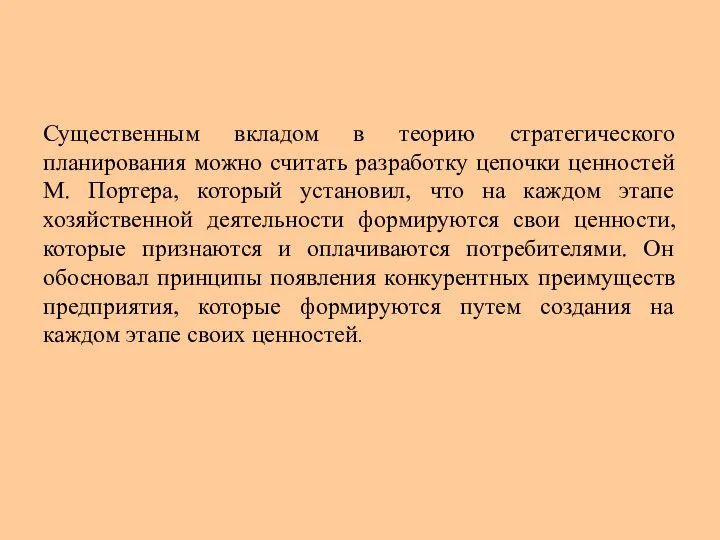 Существенным вкладом в теорию стратегического планирования можно считать разработку цепочки ценностей М. Портера, который установил, что на каждом этапе хозяйственной деятельности формируются свои ценности, которые признаются и оплачиваются потребителями. Он обосновал принципы появления конкурентных преимуществ предприятия, которые формируются путем создания на каждом этапе своих ценностей.